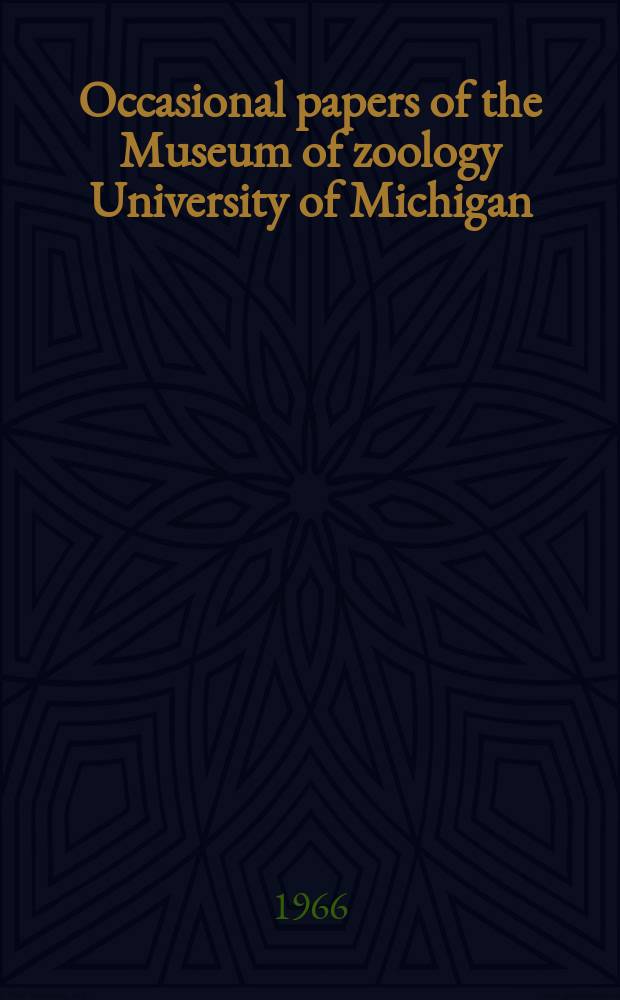 Occasional papers of the Museum of zoology University of Michigan

1966